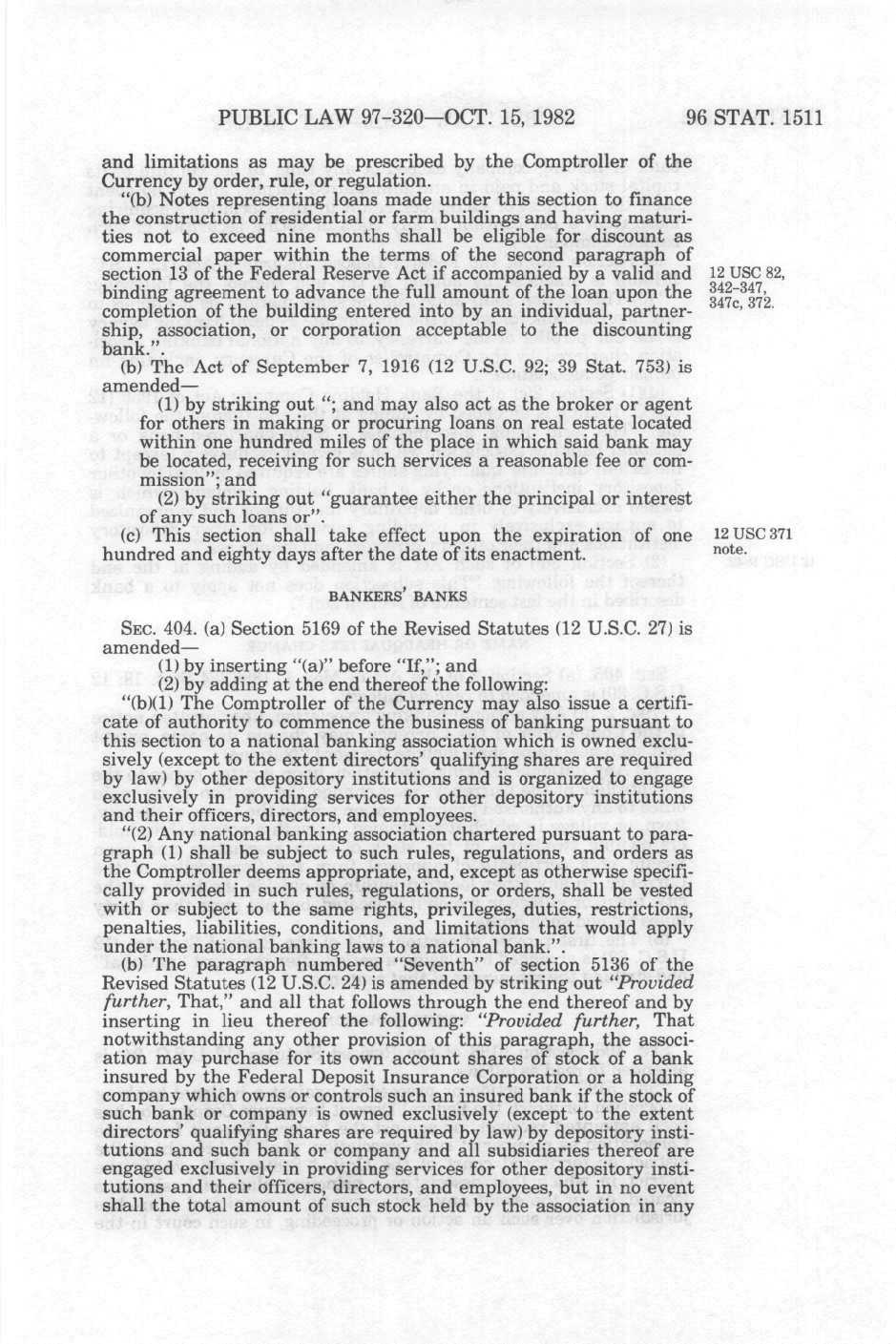 PUBLIC LAW 97-320—OCT. 15, 1982 96 STAT. 1511

and limitations as may be prescribed by the Comptroller of the Currency by order, rule, or regulation.

"(b) Notes representing loans made under this section to finance the construction of residential or farm buildings and having maturities not to exceed nine months shall be eligible for discount as commercial paper within the terms of the second paragraph of section 13 of the Federal Reserve Act if accompanied by a valid and binding agreement to advance the full amount of the loan upon the completion of the building entered into by an individual, partnership, association, or corporation acceptable to the discounting bank.".

12 USC 82, 342-347, 347c, 372.

(b) The Act of September 7, 1916 (12 U.S.C. 92; 39 Stat. 753) is amended—

(1) by striking out "; and may also act as the broker or agent for others in making or procuring loans on real estate located within one hundred miles of the place in which said bank may be located, receiving for such services a reasonable fee or commission"; and

(2) by striking out "guarantee either the principal or interest of any such loans or".

(c) This section shall take effect upon the expiration of one hundred and eighty days after the date of its enactment.

12 USC 371 note.

BANKERS' BANKS

SEC. 404. (a) Section 5169 of the Revised Statutes (12 U.S.C. 27) is amended—

(1) by inserting "(a)" before "If,"; and

(2) by adding at the end thereof the following:

"(b)(1) The Comptroller of the Currency may also issue a certificate of authority to commence the business of banking pursuant to this section to a national banking association which is owned exclusively (except to the extent directors' qualifying shares are required by law) by other depository institutions and is organized to engage exclusively in providing services for other depository institutions and their officers, directors, and employees.

"(2) Any national banking association chartered pursuant to paragraph (1) shall be subject to such rules, regulations, and orders as the Comptroller deems appropriate, and, except as otherwise specifically provided in such rules, regulations, or orders, shall be vested with or subject to the same rights, privileges, duties, restrictions, penalties, liabilities, conditions, and limitations that would apply under the national banking laws to a national bank.".

(b) The paragraph numbered "Seventh" of section 5136 of the Revised Statutes (12 U.S.C. 24) is amended by striking out "Provided further, That," and all that follows through the end thereof and by inserting in lieu thereof the following: "Provided further, That notwithstanding any other provision of this paragraph, the association may purchase for its own account shares of stock of a bank insured by the Federal Deposit Insurance Corporation or a holding company which owns or controls such an insured bank if the stock of such bank or company is owned exclusively (except to the extent directors' qualifying shares are required by law) by depository institutions and such bank or company and all subsidiaries thereof are engaged exclusively in providing services for other depository institutions and their officers, directors, and employees, but in no event shall the total amount of such stock held by the association in any